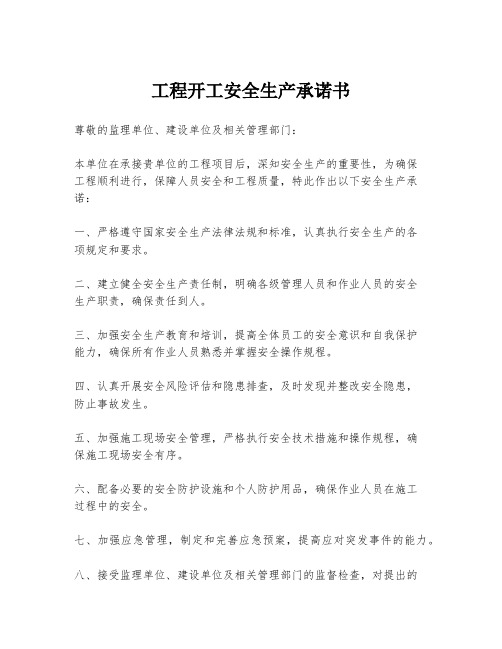 工程开工安全生产承诺书

尊敬的监理单位、建设单位及相关管理部门：

本单位在承接贵单位的工程项目后，深知安全生产的重要性，为确保工程顺利进行，保障人员安全和工程质量，特此作出以下安全生产承诺：

一、严格遵守国家安全生产法律法规和标准，认真执行安全生产的各项规定和要求。

二、建立健全安全生产责任制，明确各级管理人员和作业人员的安全生产职责，确保责任到人。

三、加强安全生产教育和培训，提高全体员工的安全意识和自我保护能力，确保所有作业人员熟悉并掌握安全操作规程。

四、认真开展安全风险评估和隐患排查，及时发现并整改安全隐患，防止事故发生。

五、加强施工现场安全管理，严格执行安全技术措施和操作规程，确保施工现场安全有序。

六、配备必要的安全防护设施和个人防护用品，确保作业人员在施工过程中的安全。

七、加强应急管理，制定和完善应急预案，提高应对突发事件的能力。

八、接受监理单位、建设单位及相关管理部门的监督检查，对提出的